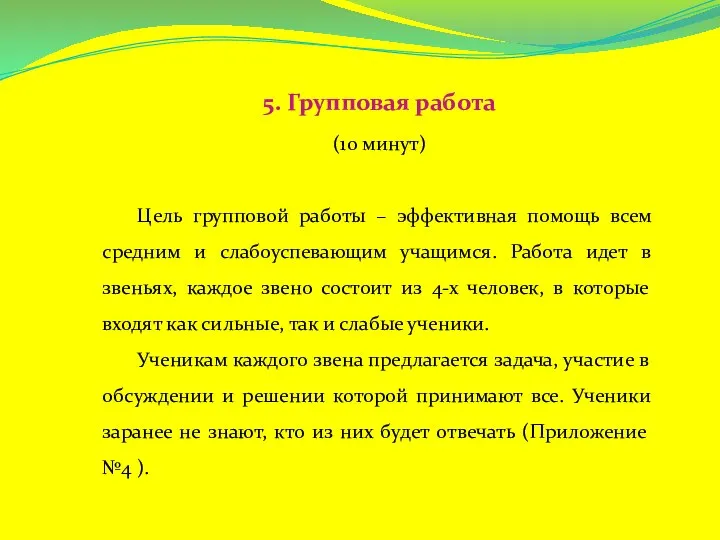 5. Групповая работа

(10 минут)

Цель групповой работы – эффективная помощь всем средним и слабоуспевающим учащимся. Работа идет в звеньях, каждое звено состоит из 4-х человек, в которые входят как сильные, так и слабые ученики.

Ученикам каждого звена предлагается задача, участие в обсуждении и решении которой принимают все. Ученики заранее не знают, кто из них будет отвечать (Приложение №4 ).